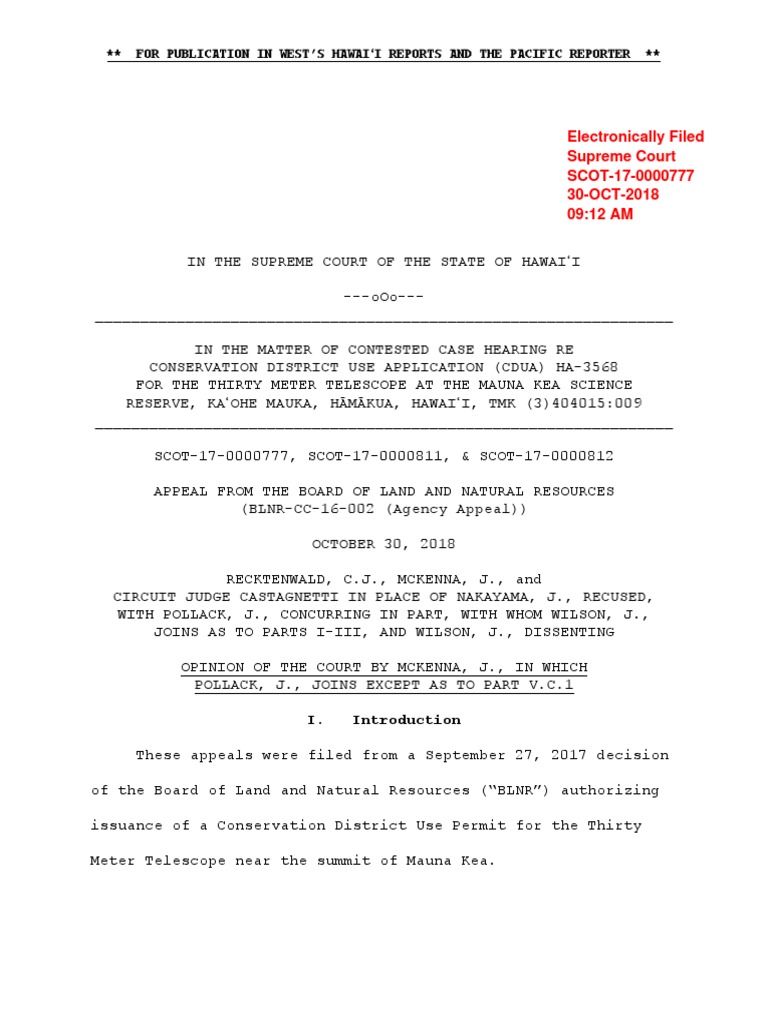 ** FOR PUBLICATION IN WEST'S HAWAIʻI REPORTS AND THE PACIFIC REPORTER **

Electronically Filed
Supreme Court
SCOT-17-0000777
30-OCT-2018
09:12 AM

IN THE SUPREME COURT OF THE STATE OF HAWAIʻI

---oOo---

IN THE MATTER OF CONTESTED CASE HEARING RE
CONSERVATION DISTRICT USE APPLICATION (CDUA) HA-3568
FOR THE THIRTY METER TELESCOPE AT THE MAUNA KEA SCIENCE
RESERVE, KAʻOHE MAUKA, HĀMĀKUA, HAWAIʻI, TMK (3)404015:009

SCOT-17-0000777, SCOT-17-0000811, & SCOT-17-0000812

APPEAL FROM THE BOARD OF LAND AND NATURAL RESOURCES
(BLNR-CC-16-002 (Agency Appeal))

OCTOBER 30, 2018

RECKTENWALD, C.J., MCKENNA, J., and
CIRCUIT JUDGE CASTAGNETTI IN PLACE OF NAKAYAMA, J., RECUSED,
WITH POLLACK, J., CONCURRING IN PART, WITH WHOM WILSON, J.,
JOINS AS TO PARTS I-III, AND WILSON, J., DISSENTING

OPINION OF THE COURT BY MCKENNA, J., IN WHICH
POLLACK, J., JOINS EXCEPT AS TO PART V.C.1

I. Introduction

These appeals were filed from a September 27, 2017 decision of the Board of Land and Natural Resources ("BLNR") authorizing issuance of a Conservation District Use Permit for the Thirty Meter Telescope near the summit of Mauna Kea.